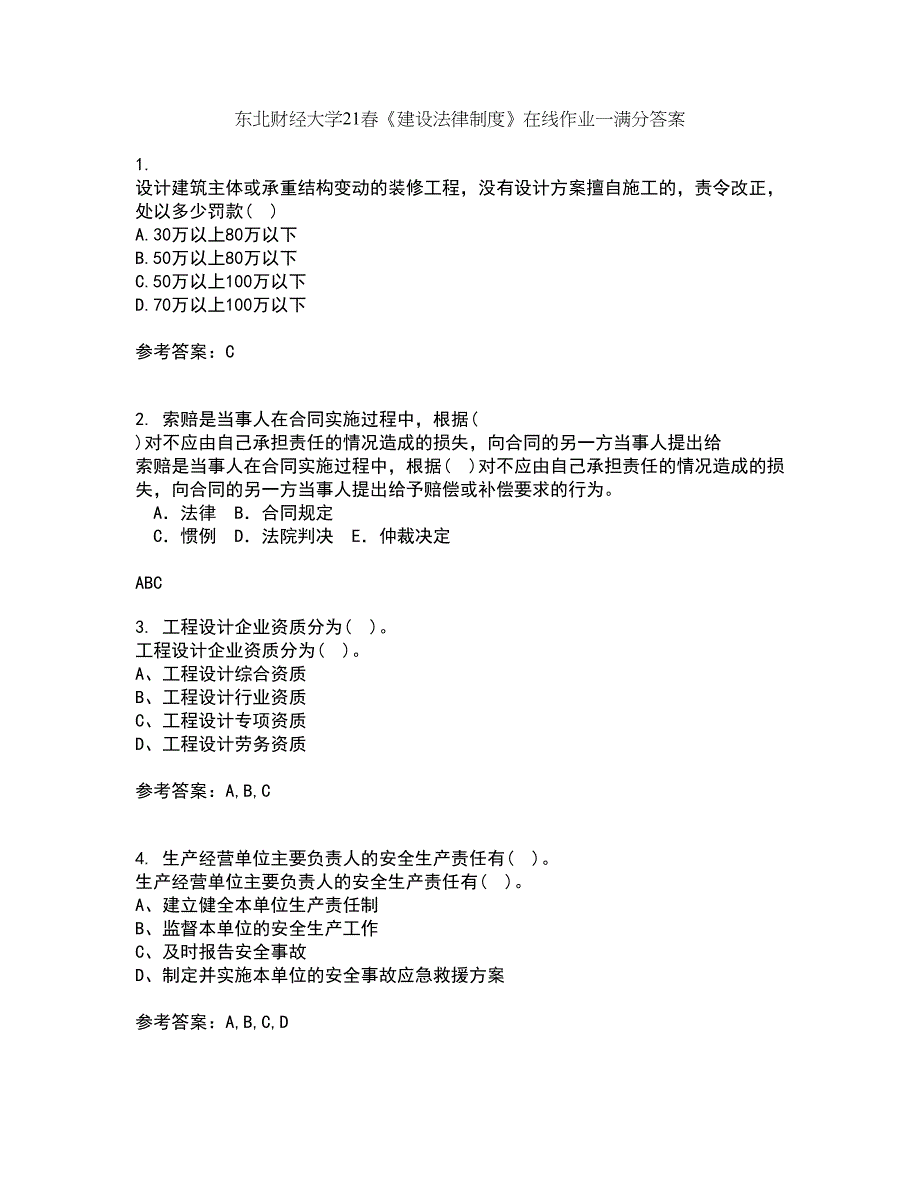 东北财经大学21春《建设法律制度》在线作业一满分答案

1.
设计建筑主体或承重结构变动的装修工程，没有设计方案擅自施工的，责令改正，处以多少罚款（ ）
A.30万以上80万以下
B.50万以上80万以下
C.50万以上100万以下
D.70万以上100万以下

参考答案：C

2. 索赔是当事人在合同实施过程中，根据（
）对不应由自己承担责任的情况造成的损失，向合同的另一方当事人提出给
索赔是当事人在合同实施过程中，根据（ ）对不应由自己承担责任的情况造成的损失，向合同的另一方当事人提出给予赔偿或补偿要求的行为。
A. 法律 B. 合同规定
C. 惯例 D. 法院判决 E. 仲裁决定

ABC

3. 工程设计企业资质分为（ ）。
工程设计企业资质分为（ ）。
A、工程设计综合资质
B、工程设计行业资质
C、工程设计专项资质
D、工程设计劳务资质

参考答案：A,B,C

4. 生产经营单位主要负责人的安全生产责任有（ ）。
生产经营单位主要负责人的安全生产责任有（ ）。
A、建立健全本单位生产责任制
B、监督本单位的安全生产工作
C、及时报告安全事故
D、制定并实施本单位的安全事故应急救援方案

参考答案：A,B,C,D